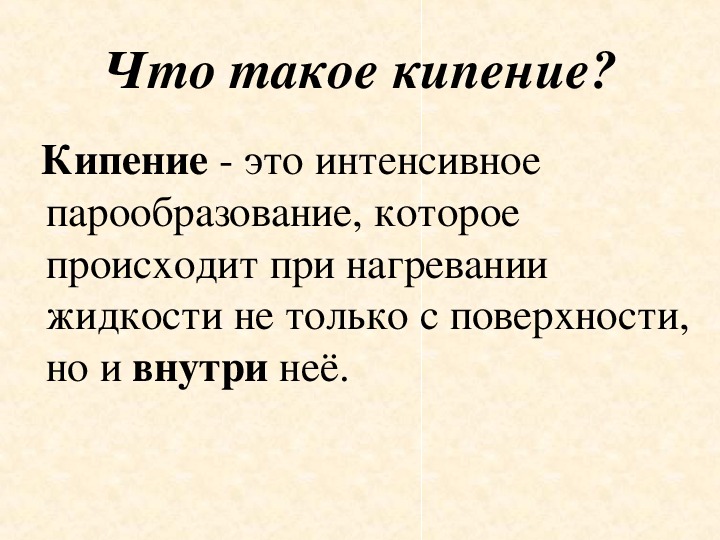 Что такое кипение?

Кипение - это интенсивное парообразование, которое происходит при нагревании жидкости не только с поверхности, но и внутри неё.